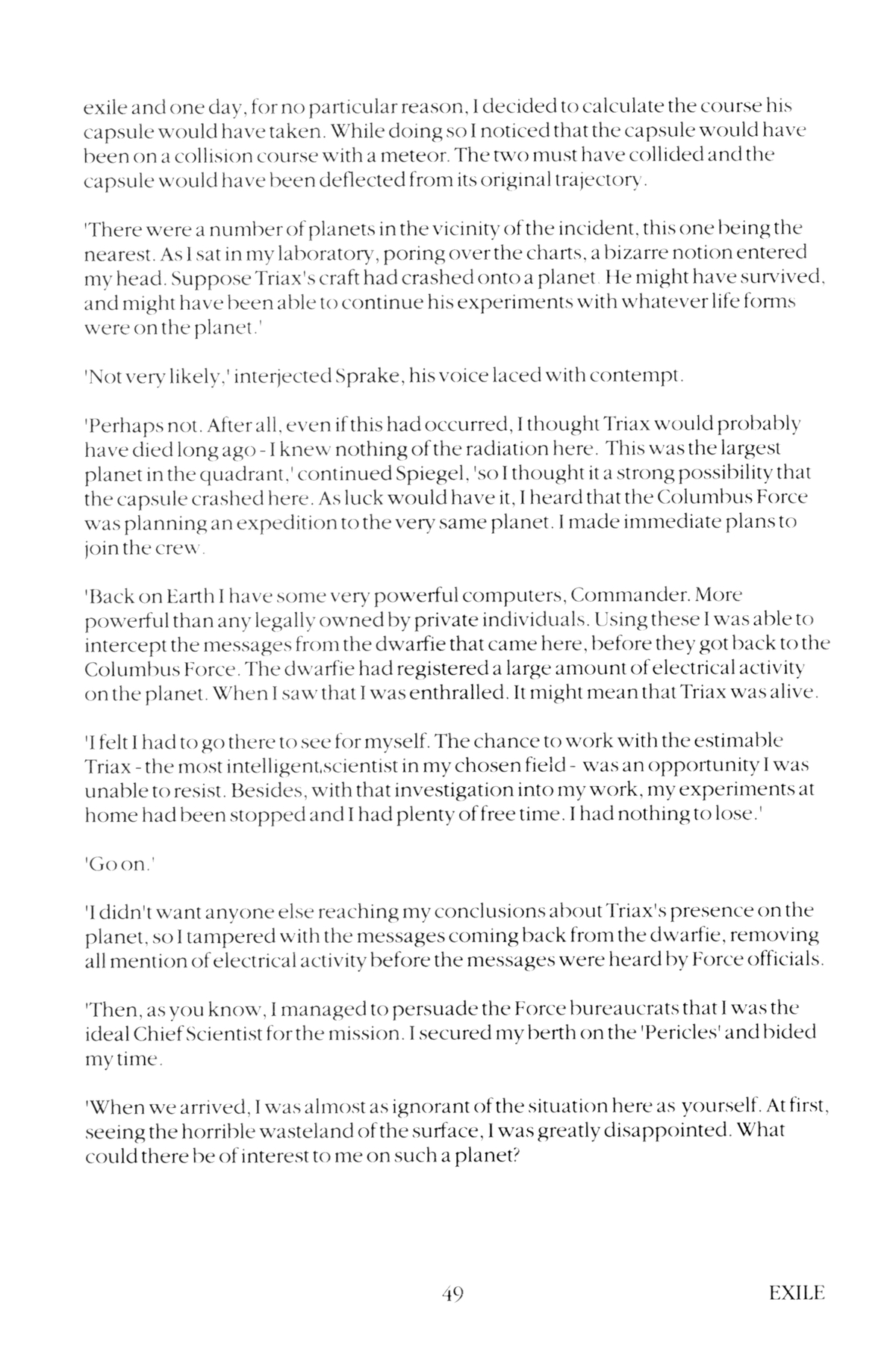 exile and one day, for no particular reason, I decided to calculate the course his capsule would have taken. While doing so I noticed that the capsule would have been on a collision course with a meteor. The two must have collided and the capsule would have been deflected from its original trajectory.

'There were a number of planets in the vicinity of the incident, this one being the nearest. As I sat in my laboratory, poring over the charts, a bizarre notion entered my head. Suppose Triax's craft had crashed onto a planet. He might have survived, and might have been able to continue his experiments with whatever life forms were on the planet.'

'Not very likely,' interjected Sprake, his voice laced with contempt.

'Perhaps not. After all, even if this had occurred, I thought Triax would probably have died long ago - I knew nothing of the radiation here. This was the largest planet in the quadrant,' continued Spiegel, 'so I thought it a strong possibility that the capsule crashed here. As luck would have it, I heard that the Columbus Force was planning an expedition to the very same planet. I made immediate plans to join the crew.

'Back on Earth I have some very powerful computers, Commander. More powerful than any legally owned by private individuals. Using these I was able to intercept the messages from the dwarfie that came here, before they got back to the Columbus Force. The dwarfie had registered a large amount of electrical activity on the planet. When I saw that I was enthralled. It might mean that Triax was alive.

'I felt I had to go there to see for myself. The chance to work with the estimable Triax - the most intelligent,scientist in my chosen field - was an opportunity I was unable to resist. Besides, with that investigation into my work, my experiments at home had been stopped and I had plenty of free time. I had nothing to lose.'

'Go on.'

'I didn't want anyone else reaching my conclusions about Triax's presence on the planet, so I tampered with the messages coming back from the dwarfie, removing all mention of electrical activity before the messages were heard by Force officials.

'Then, as you know, I managed to persuade the Force bureaucrats that I was the ideal Chief Scientist for the mission. I secured my berth on the 'Pericles' and bided my time.

'When we arrived, I was almost as ignorant of the situation here as yourself. At first, seeing the horrible wasteland of the surface, I was greatly disappointed. What could there be of interest to me on such a planet?

49 EXILE